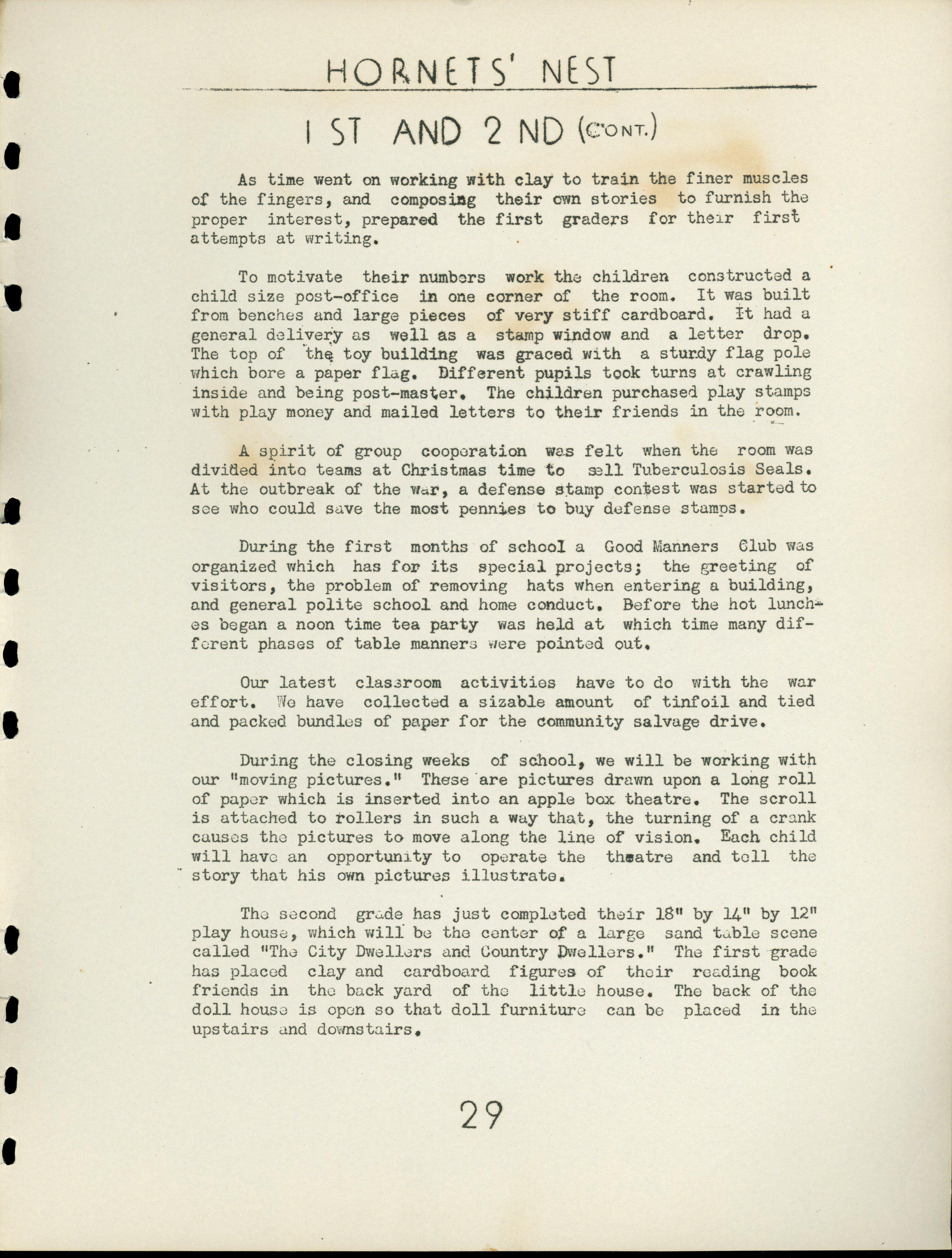 HORNETS' NEST

1 ST AND 2 ND (CONT.)

As time went on working with clay to train the finer muscles of the fingers, and composing their own stories to furnish the proper interest, prepared the first graders for their first attempts at writing.

To motivate their numbers work the children constructed a child size post-office in one corner of the room. It was built from benches and large pieces of very stiff cardboard. It had a general delivery as well as a stamp window and a letter drop. The top of the toy building was graced with a sturdy flag pole which bore a paper flag. Different pupils took turns at crawling inside and being post-master. The children purchased play stamps with play money and mailed letters to their friends in the room.

A spirit of group cooperation was felt when the room was divided into teams at Christmas time to sell Tuberculosis Seals. At the outbreak of the war, a defense stamp contest was started to see who could save the most pennies to buy defense stamps.

During the first months of school a Good Manners Club was organized which has for its special projects; the greeting of visitors, the problem of removing hats when entering a building, and general polite school and home conduct. Before the hot lunches began a noon time tea party was held at which time many different phases of table manners were pointed out.

Our latest classroom activities have to do with the war effort. We have collected a sizable amount of tinfoil and tied and packed bundles of paper for the community salvage drive.

During the closing weeks of school, we will be working with our "moving pictures." These are pictures drawn upon a long roll of paper which is inserted into an apple box theatre. The scroll is attached to rollers in such a way that, the turning of a crank causes the pictures to move along the line of vision. Each child will have an opportunity to operate the theatre and tell the story that his own pictures illustrate.

The second grade has just completed their 18" by 14" by 12" play house, which will be the center of a large sand table scene called "The City Dwellers and Country Dwellers." The first grade has placed clay and cardboard figures of their reading book friends in the back yard of the little house. The back of the doll house is open so that doll furniture can be placed in the upstairs and downstairs.

29